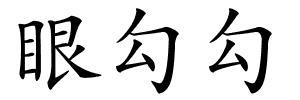 眼勾勾